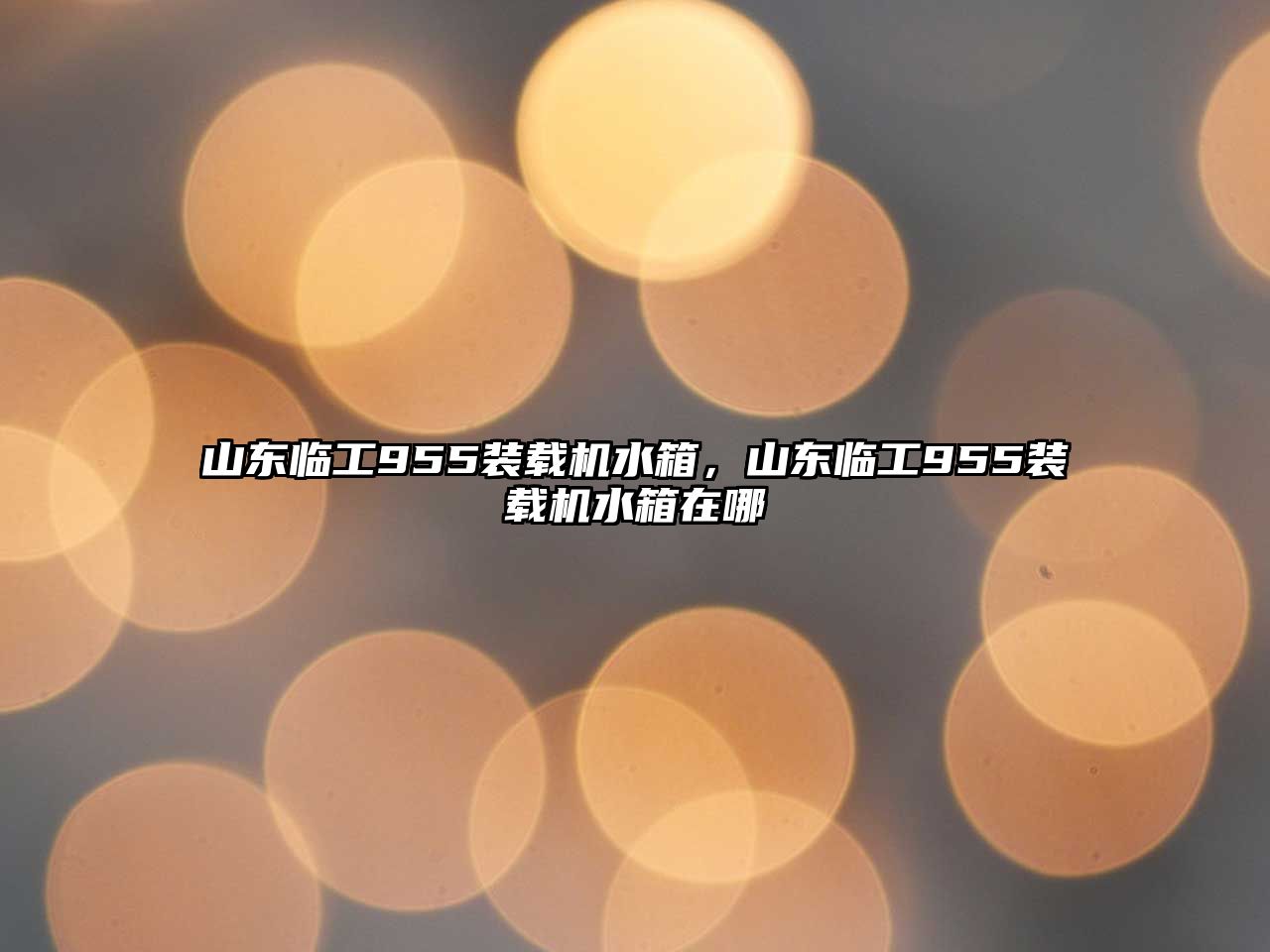 山东临工955装载机水箱，山东临工955装载机水箱在哪